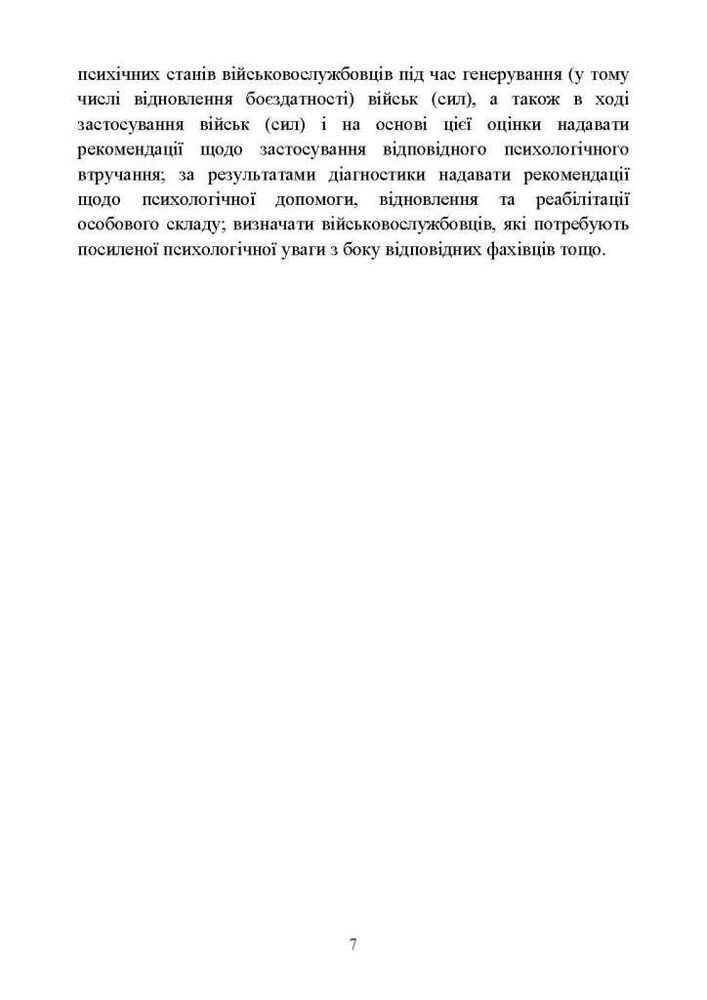 психічних станів військовослужбовців під час генерування (у тому числі відновлення боєздатності) військ (сил), а також в ході застосування військ (сил) і на основі цієї оцінки надавати рекомендації щодо застосування відповідного психологічного втручання; за результатами діагностики надавати рекомендації щодо психологічної допомоги, відновлення та реабілітації особового складу; визначати військовослужбовців, які потребують посиленої психологічної уваги з боку відповідних фахівців тощо.

7